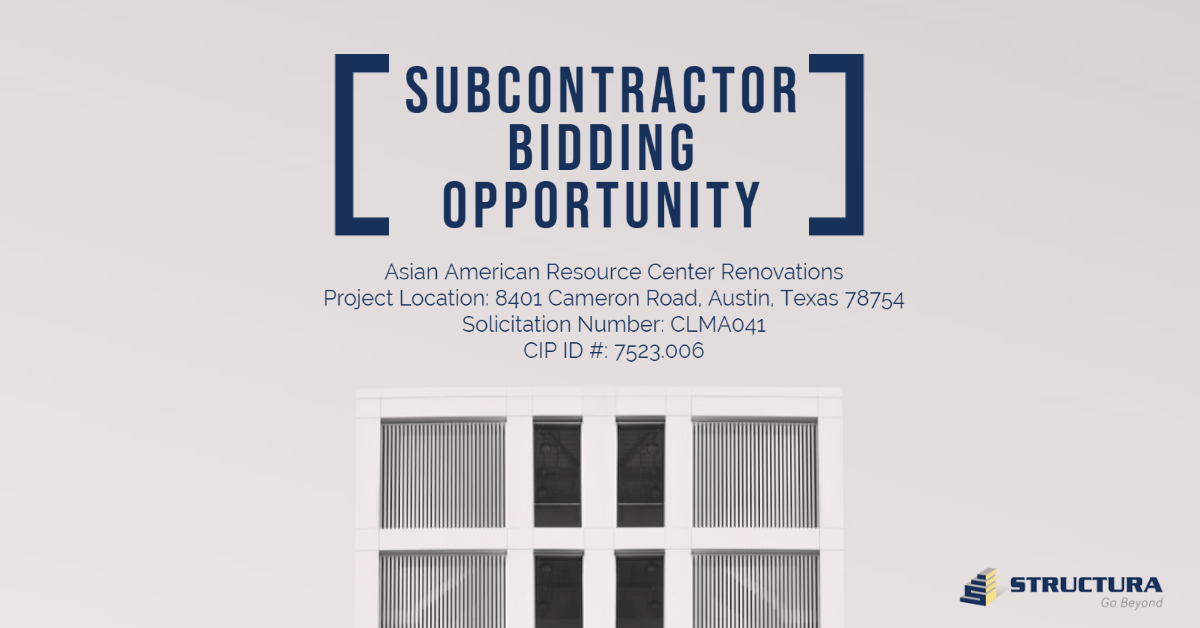 SUBCONTRACTOR BIDDING OPPORTUNITY

Asian American Resource Center Renovations
Project Location: 8401 Cameron Road, Austin, Texas 78754
Solicitation Number: CLMA041
CIP ID #: 7523.006

STRUCTURA
Go Beyond